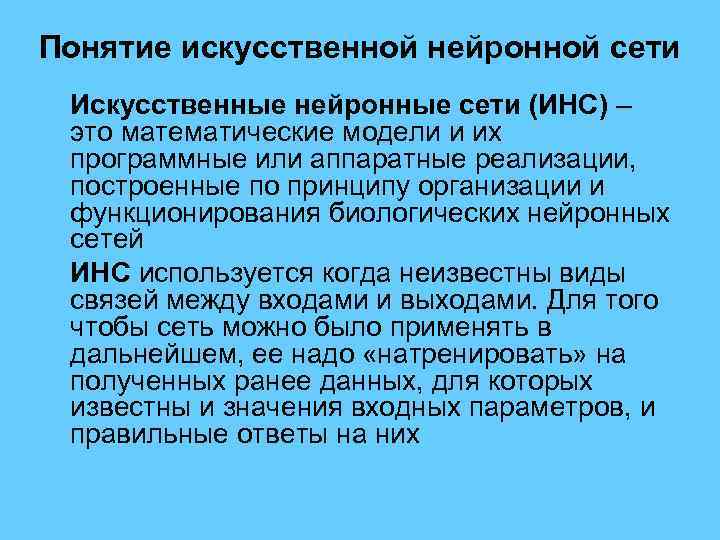 Понятие искусственной нейронной сети

Искусственные нейронные сети (ИНС) – это математические модели и их программные или аппаратные реализации, построенные по принципу организации и функционирования биологических нейронных сетей

ИНС используется когда неизвестны виды связей между входами и выходами. Для того чтобы сеть можно было применять в дальнейшем, ее надо «натренировать» на полученных ранее данных, для которых известны и значения входных параметров, и правильные ответы на них